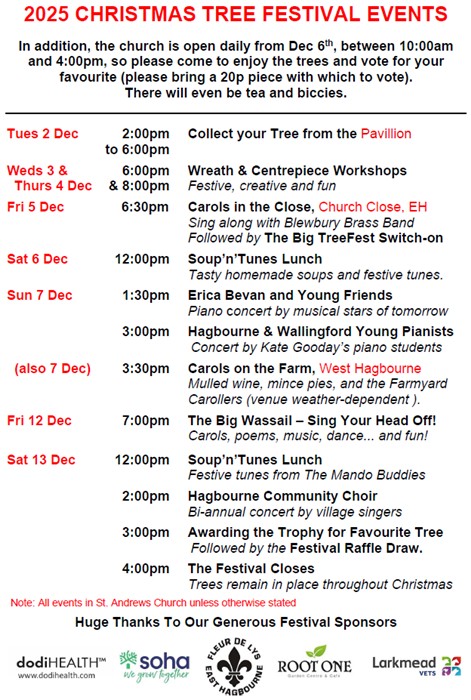 2025 CHRISTMAS TREE FESTIVAL EVENTS

In addition, the church is open daily from Dec 6$^{th}$, between 10:00am and 4:00pm, so please come to enjoy the trees and vote for your favourite (please bring a 20p piece with which to vote). There will even be tea and biccies.

| | | |
|---|---|---|
| Tues 2 Dec | 2:00pm to 6:00pm | Collect your Tree from the Pavillion |
| Weds 3 & Thurs 4 Dec | 6:00pm & 8:00pm | Wreath & Centrepiece Workshops Festive, creative and fun |
| Fri 5 Dec | 6:30pm | Carols in the Close, Church Close, EH Sing along with Blewbury Brass Band Followed by The Big TreeFest Switch-on |
| Sat 6 Dec | 12:00pm | Soup'n'Tunes Lunch Tasty homemade soups and festive tunes. |
| Sun 7 Dec | 1:30pm | Erica Bevan and Young Friends Piano concert by musical stars of tomorrow |
| | 3:00pm | Hagbourne & Wallingford Young Pianists Concert by Kate Gooday's piano students |
| (also 7 Dec) | 3:30pm | Carols on the Farm, West Hagbourne Mulled wine, mince pies, and the Farmyard Carollers (venue weather-dependent ). |
| Fri 12 Dec | 7:00pm | The Big Wassail – Sing Your Head Off! Carols, poems, music, dance... and fun! |
| Sat 13 Dec | 12:00pm | Soup'n'Tunes Lunch Festive tunes from The Mando Buddies |
| | 2:00pm | Hagbourne Community Choir Bi-annual concert by village singers |
| | 3:00pm | Awarding the Trophy for Favourite Tree Followed by the Festival Raffle Draw. |
| | 4:00pm | The Festival Closes Trees remain in place throughout Christmas |

Note: All events in St. Andrews Church unless otherwise stated

Huge Thanks To Our Generous Festival Sponsors

dodiHEALTH™ www.dodihealth.com

soha we grow together

FLEUR DE LYS EAST HAGBOURNE

ROOT ONE Garden Centre & Cafe

Larkmead VETS